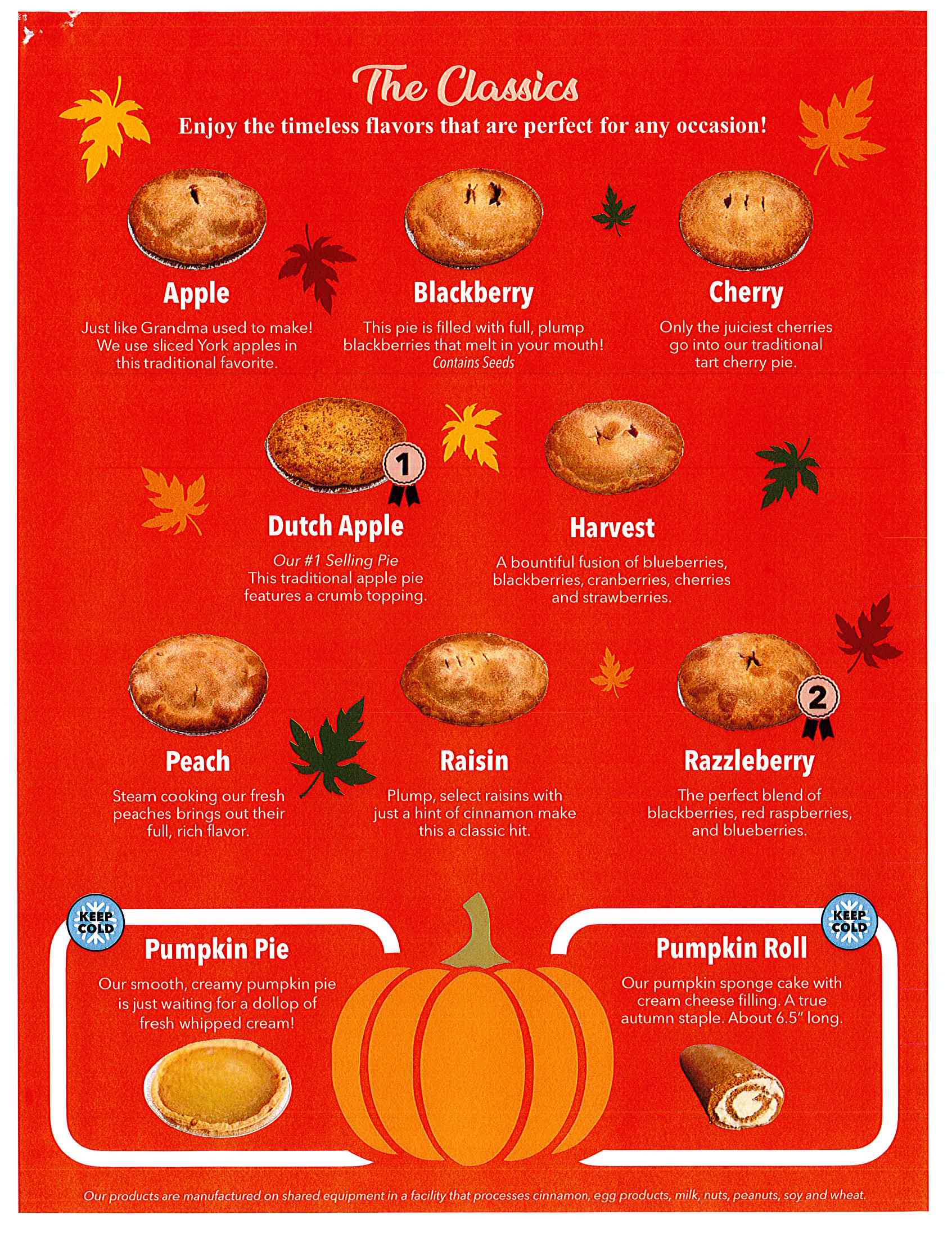 The Classics

Enjoy the timeless flavors that are perfect for any occasion!

Apple

Just like Grandma used to make! We use sliced York apples in this traditional favorite.

Blackberry

This pie is filled with full, plump blackberries that melt in your mouth! Contains Seeds

Cherry

Only the juiciest cherries go into our traditional tart cherry pie.

1

Dutch Apple

Our #1 Selling Pie
This traditional apple pie features a crumb topping.

Harvest

A bountiful fusion of blueberries, blackberries, cranberries, cherries and strawberries.

Peach

Steam cooking our fresh peaches brings out their full, rich flavor.

Raisin

Plump, select raisins with just a hint of cinnamon make this a classic hit.

2

Razzleberry

The perfect blend of blackberries, red raspberries, and blueberries.

KEEP COLD

Pumpkin Pie

Our smooth, creamy pumpkin pie is just waiting for a dollop of fresh whipped cream!

KEEP COLD

Pumpkin Roll

Our pumpkin sponge cake with cream cheese filling. A true autumn staple. About 6.5" long.

Our products are manufactured on shared equipment in a facility that processes cinnamon, egg products, milk, nuts, peanuts, soy and wheat.